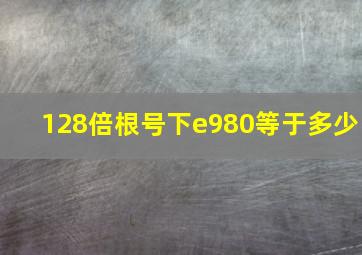 128倍根号下e980等于多少